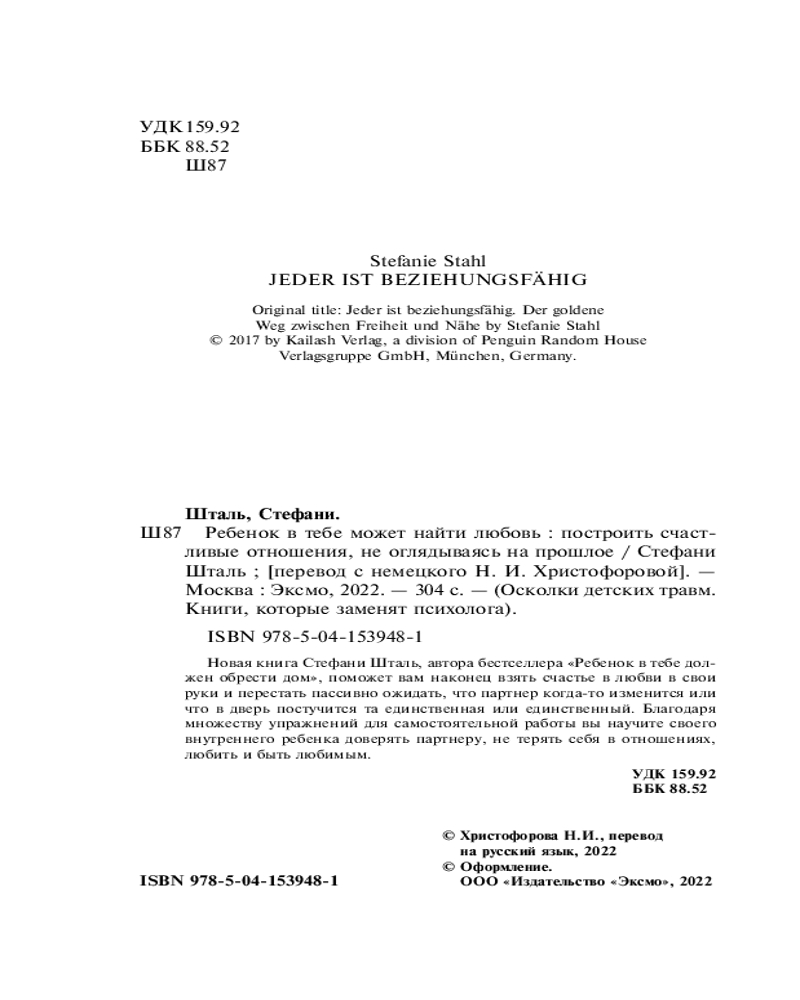 УДК 159.92
ББК 88.52
Ш87

Stefanie Stahl
JEDER IST BEZIEHUNGSFÄHIG

Original title: Jeder ist beziehungsfähig. Der goldene Weg zwischen Freiheit und Nähe by Stefanie Stahl
© 2017 by Kailash Verlag, a division of Penguin Random House Verlagsgruppe GmbH, München, Germany.

Шталь, Стефани.
Ш87 Ребенок в тебе может найти любовь : построить счастливые отношения, не оглядываясь на прошлое / Стефани Шталь ; [перевод с немецкого Н. И. Христофоровой]. — Москва : Эксмо, 2022. — 304 с. — (Осколки детских травм. Книги, которые заменят психолога).

ISBN 978-5-04-153948-1

Новая книга Стефани Шталь, автора бестселлера «Ребенок в тебе должен обрести дом», поможет вам наконец взять счастье в любви в свои руки и перестать пассивно ожидать, что партнер когда-то изменится или что в дверь постучится та единственная или единственный. Благодаря множеству упражнений для самостоятельной работы вы научите своего внутреннего ребенка доверять партнеру, не терять себя в отношениях, любить и быть любимым.

УДК 159.92
ББК 88.52

© Христофорова Н.И., перевод на русский язык, 2022
© Оформление. ООО «Издательство «Эксмо», 2022

ISBN 978-5-04-153948-1